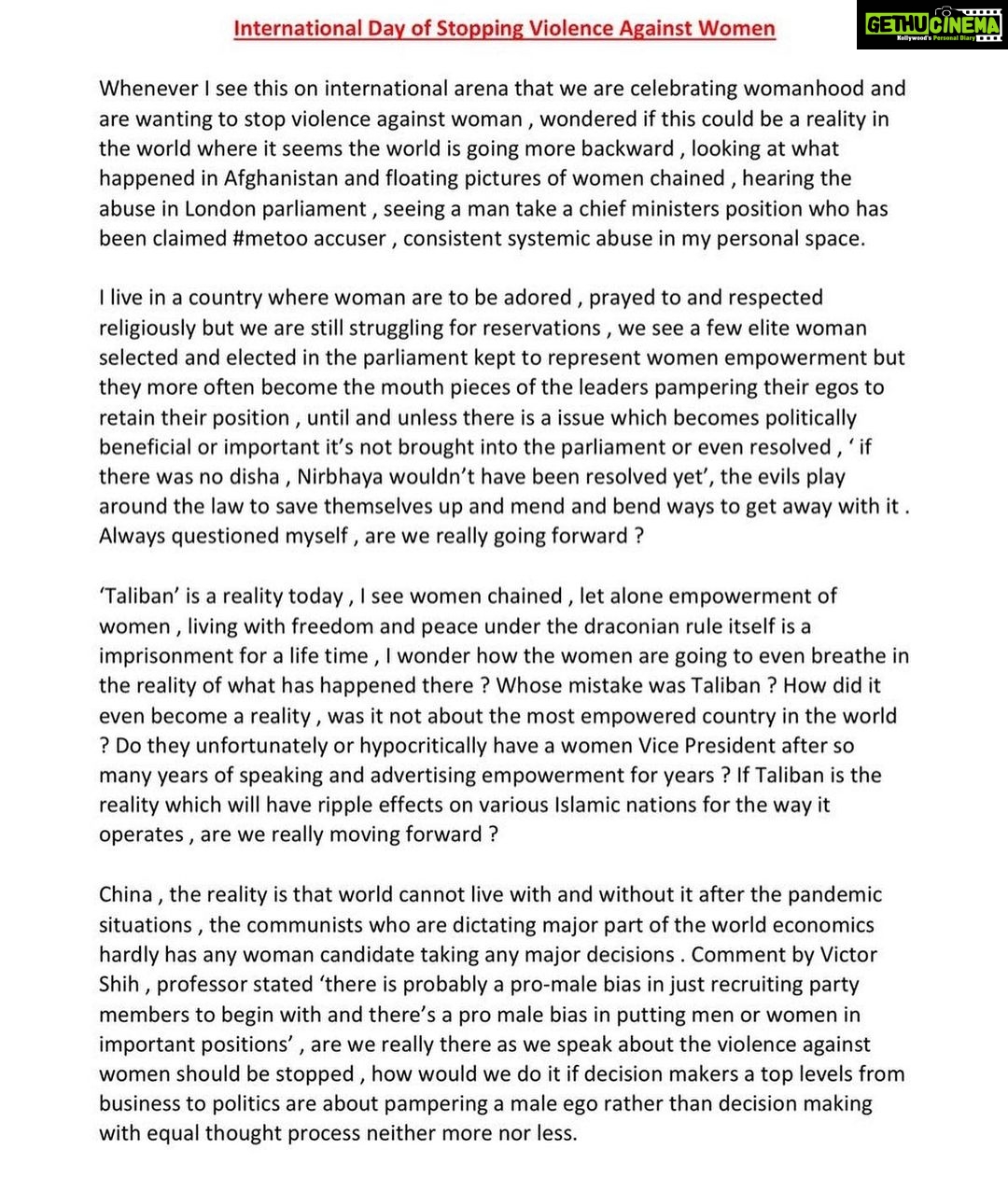 GETHUCINEMA
Kollywood's Personal Diary

International Day of Stopping Violence Against Women

Whenever I see this on international arena that we are celebrating womanhood and are wanting to stop violence against woman , wondered if this could be a reality in the world where it seems the world is going more backward , looking at what happened in Afghanistan and floating pictures of women chained , hearing the abuse in London parliament , seeing a man take a chief ministers position who has been claimed #metoo accuser , consistent systemic abuse in my personal space.

I live in a country where woman are to be adored , prayed to and respected religiously but we are still struggling for reservations , we see a few elite woman selected and elected in the parliament kept to represent women empowerment but they more often become the mouth pieces of the leaders pampering their egos to retain their position , until and unless there is a issue which becomes politically beneficial or important it's not brought into the parliament or even resolved , ' if there was no disha , Nirbhaya wouldn't have been resolved yet', the evils play around the law to save themselves up and mend and bend ways to get away with it . Always questioned myself , are we really going forward ?

'Taliban' is a reality today , I see women chained , let alone empowerment of women , living with freedom and peace under the draconian rule itself is a imprisonment for a life time , I wonder how the women are going to even breathe in the reality of what has happened there ? Whose mistake was Taliban ? How did it even become a reality , was it not about the most empowered country in the world ? Do they unfortunately or hypocritically have a women Vice President after so many years of speaking and advertising empowerment for years ? If Taliban is the reality which will have ripple effects on various Islamic nations for the way it operates , are we really moving forward ?

China , the reality is that world cannot live with and without it after the pandemic situations , the communists who are dictating major part of the world economics hardly has any woman candidate taking any major decisions . Comment by Victor Shih , professor stated 'there is probably a pro-male bias in just recruiting party members to begin with and there's a pro male bias in putting men or women in important positions' , are we really there as we speak about the violence against women should be stopped , how would we do it if decision makers a top levels from business to politics are about pampering a male ego rather than decision making with equal thought process neither more nor less.